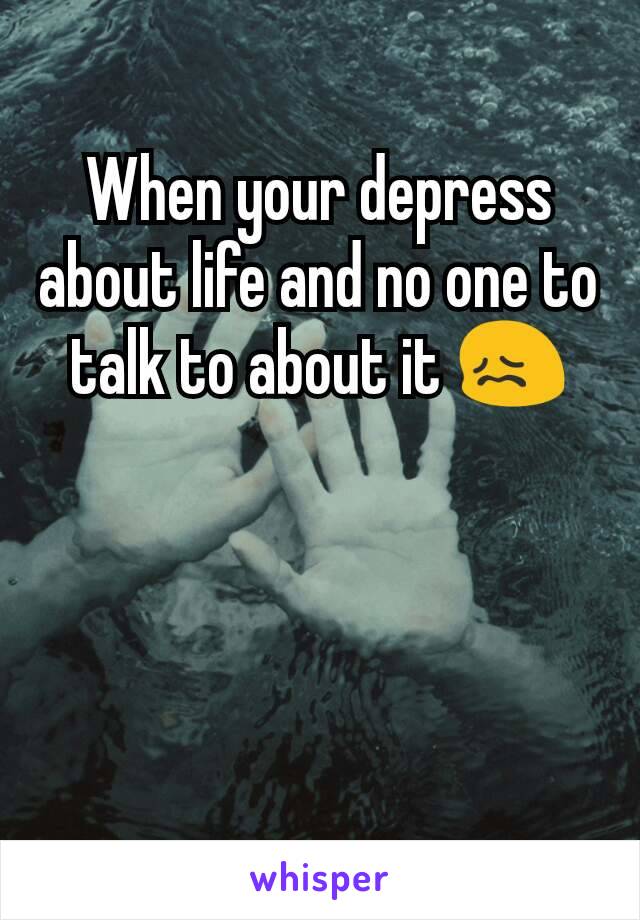 When your depress about life and no one to talk to about it 😖

whisper